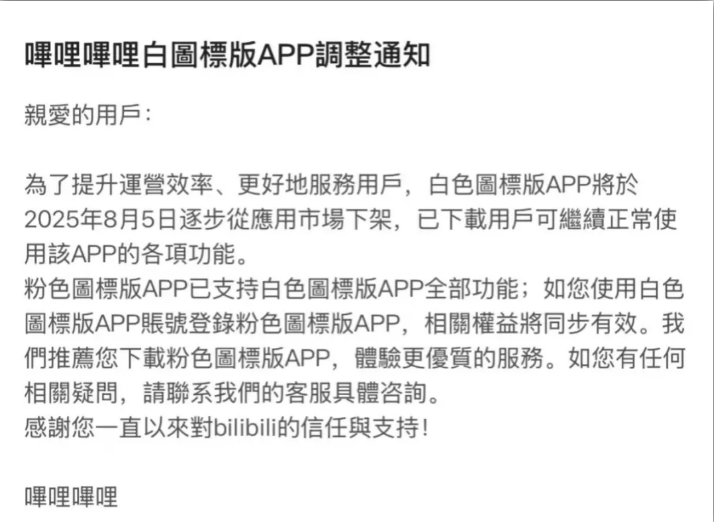 嗶哩嗶哩白圖標版APP調整通知

親愛的用戶:

為了提升運營效率、更好地服務用戶，白色圖標版APP將於2025年8月5日逐步從應用市場下架，已下載用戶可繼續正常使用該APP的各項功能。
粉色圖標版APP已支持白色圖標版APP全部功能；如您使用白色圖標版APP賬號登錄粉色圖標版APP，相關權益將同步有效。我們推薦您下載粉色圖標版APP，體驗更優質的服務。如您有任何相關疑問，請聯系我們的客服具體咨詢。
感謝您一直以來對bilibili的信任與支持!

嗶哩嗶哩